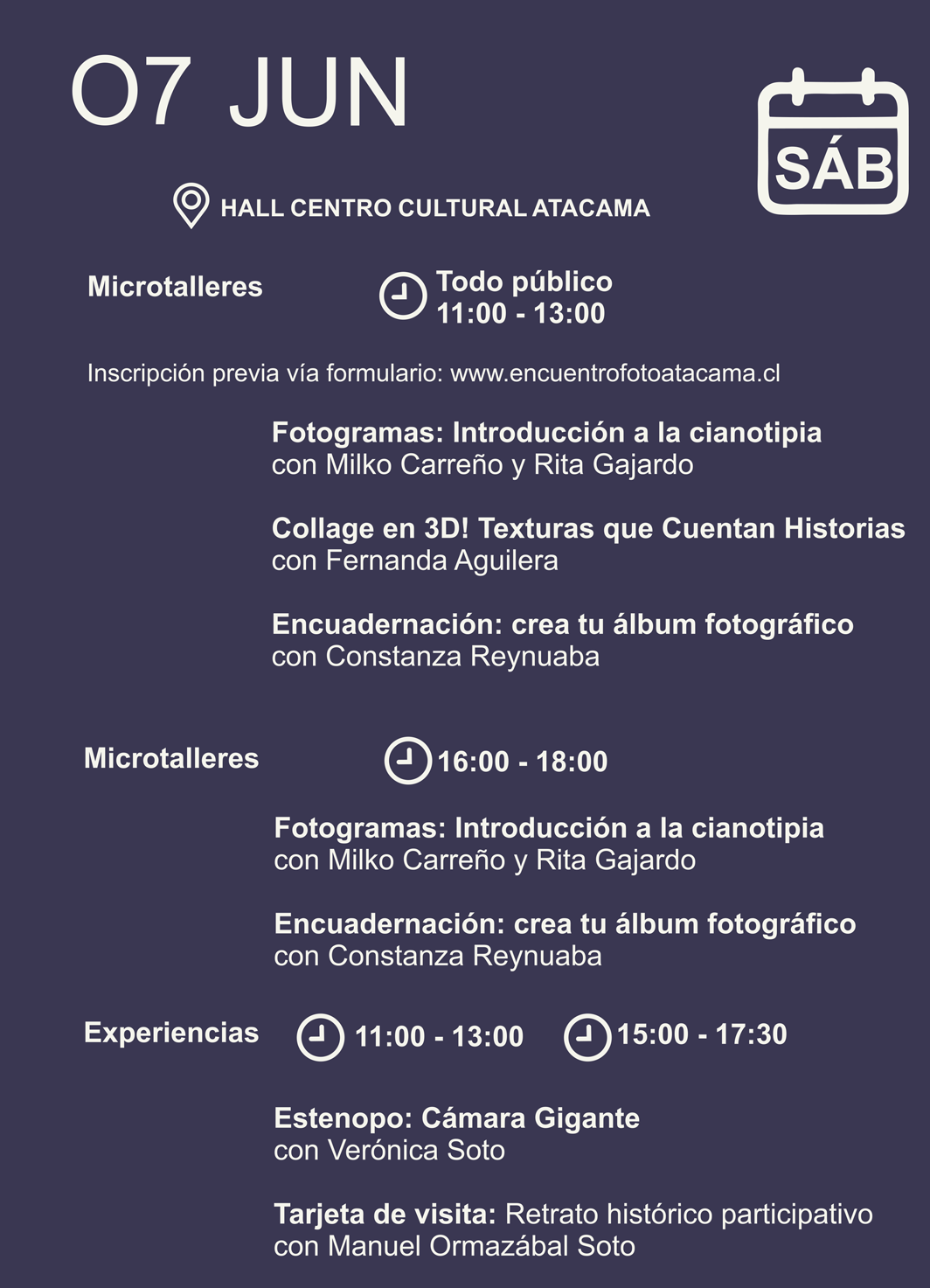 07 JUN

SÁB

HALL CENTRO CULTURAL ATACAMA

Microtalleres

Todo público
11:00 - 13:00

Inscripción previa vía formulario: www.encuentrofotoatacama.cl

Fotogramas: Introducción a la cianotipia
con Milko Carreño y Rita Gajardo

Collage en 3D! Texturas que Cuentan Historias
con Fernanda Aguilera

Encuadernación: crea tu álbum fotográfico
con Constanza Reynuaba

Microtalleres

16:00 - 18:00

Fotogramas: Introducción a la cianotipia
con Milko Carreño y Rita Gajardo

Encuadernación: crea tu álbum fotográfico
con Constanza Reynuaba

Experiencias

11:00 - 13:00

15:00 - 17:30

Estenopo: Cámara Gigante
con Verónica Soto

Tarjeta de visita: Retrato histórico participativo
con Manuel Ormazábal Soto